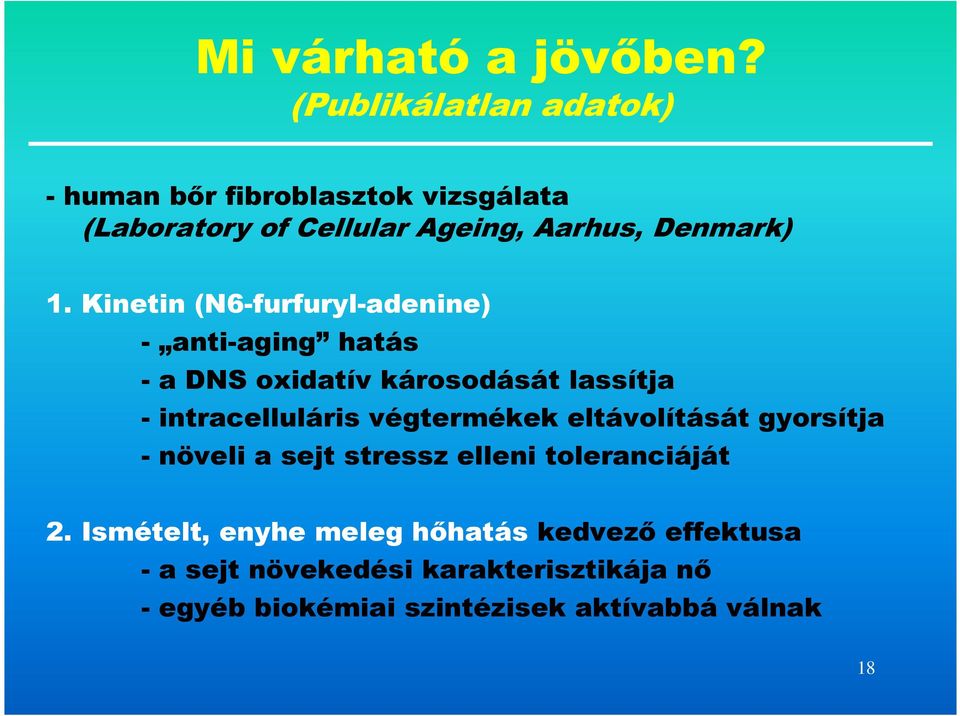 Mi várható a jövőben?
(Publikálatlan adatok)

- human bőr fibroblasztok vizsgálata
(Laboratory of Cellular Ageing, Aarhus, Denmark)

1. Kinetin (N6-furfuryl-adenine)
- „anti-aging” hatás
- a DNS oxidatív károsodását lassítja
- intracelluláris végtermékek eltávolítását gyorsítja
- növeli a sejt stressz elleni toleranciáját

2. Ismételt, enyhe meleg hőhatás kedvező effektusa
- a sejt növekedési karakterisztikája nő
- egyéb biokémiai szintézisek aktívabbá válnak

18